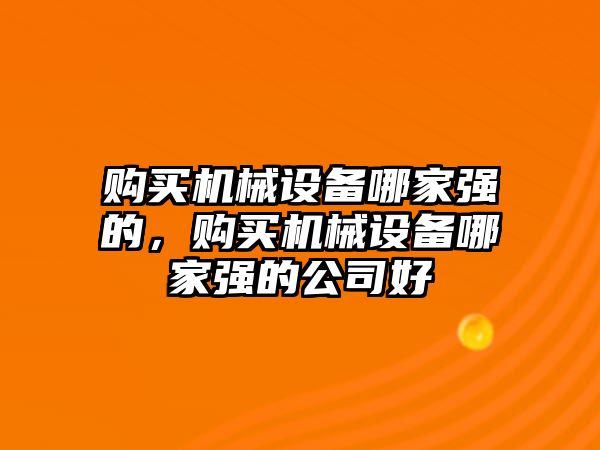 购买机械设备哪家强的，购买机械设备哪家强的公司好